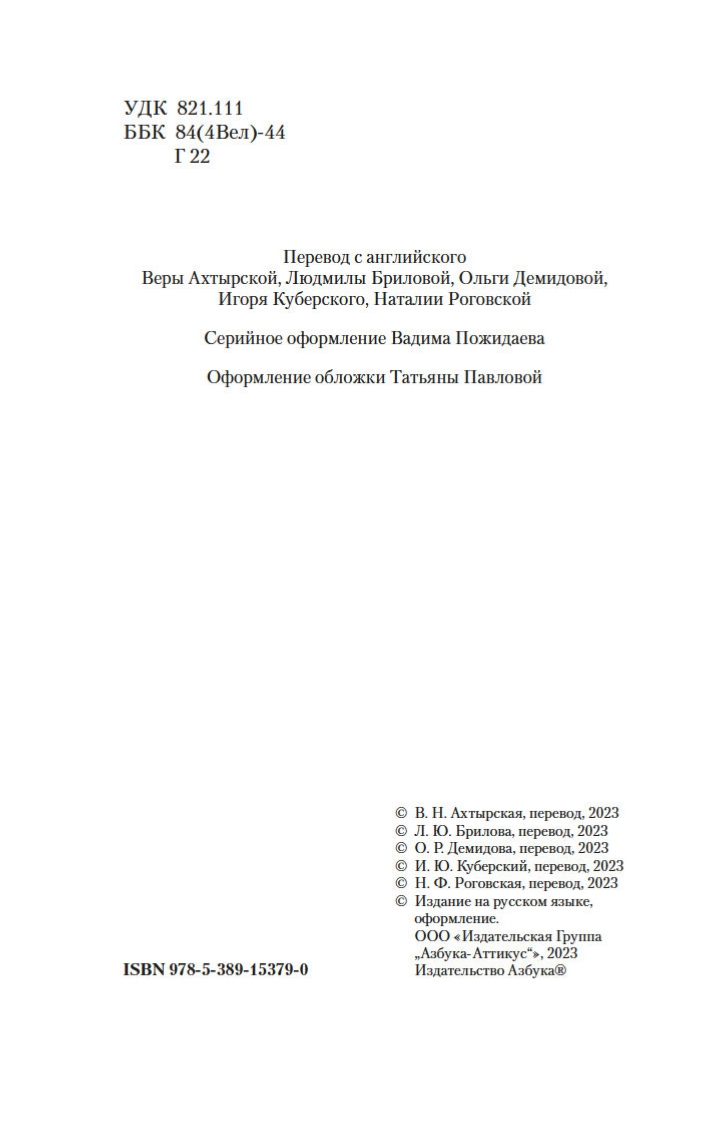 УДК 821.111
ББК 84(4Вел)-44
Г 22

Перевод с английского
Веры Ахтырской, Людмилы Бриловой, Ольги Демидовой, Игоря Куберского, Наталии Роговской

Серийное оформление Вадима Пожидаева

Оформление обложки Татьяны Павловой

© В. Н. Ахтырская, перевод, 2023
© Л. Ю. Брилова, перевод, 2023
© О. Р. Демидова, перевод, 2023
© И. Ю. Куберский, перевод, 2023
© Н. Ф. Роговская, перевод, 2023
© Издание на русском языке, оформление.
ООО «Издательская Группа „Азбука-Аттикус“», 2023
Издательство Азбука®

ISBN 978-5-389-15379-0